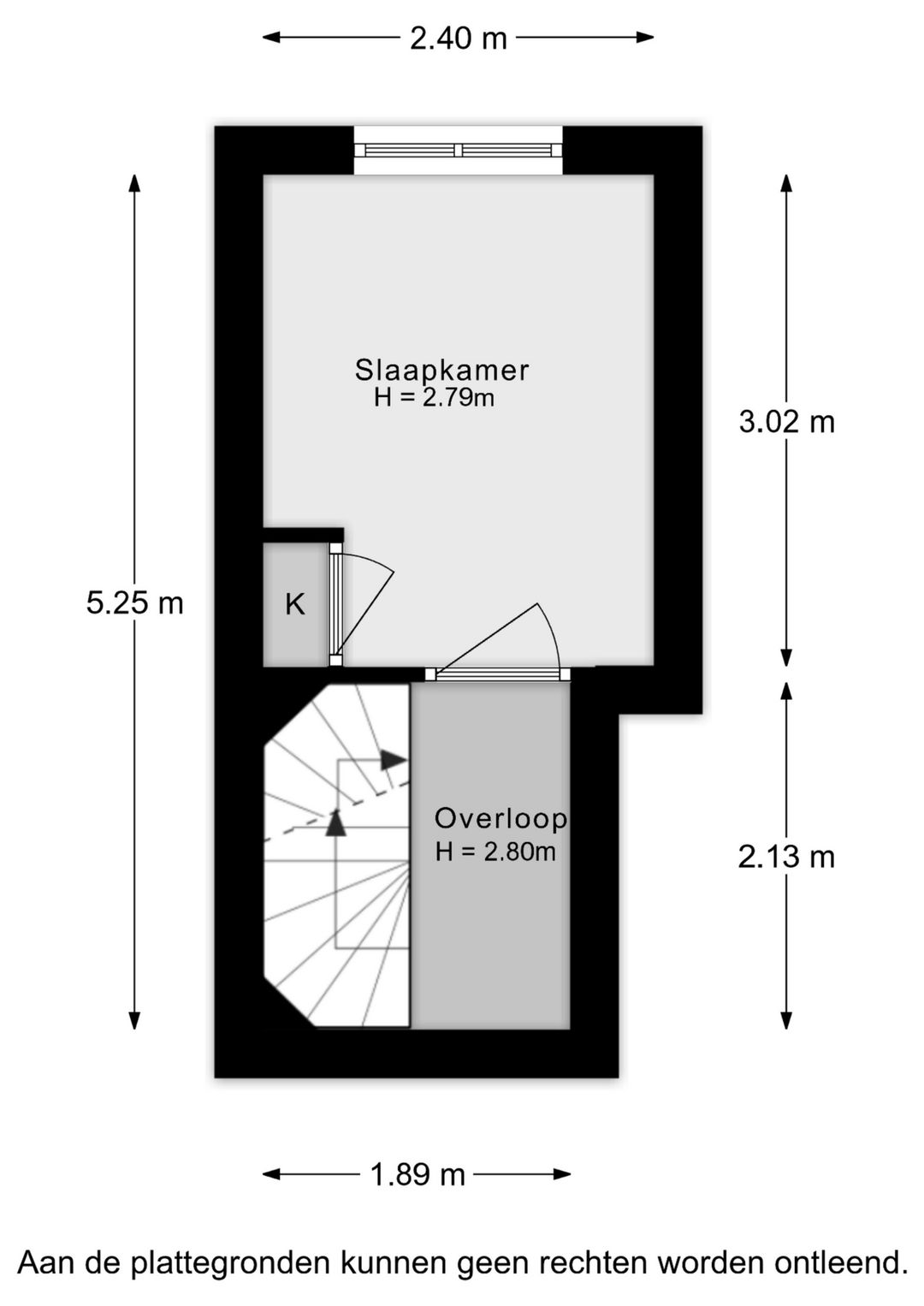 2.40 m

5.25 m

Slaapkamer
H = 2.79m

3.02 m

K

Overloop
H = 2.80m

2.13 m

1.89 m

Aan de plattegronden kunnen geen rechten worden ontleend.